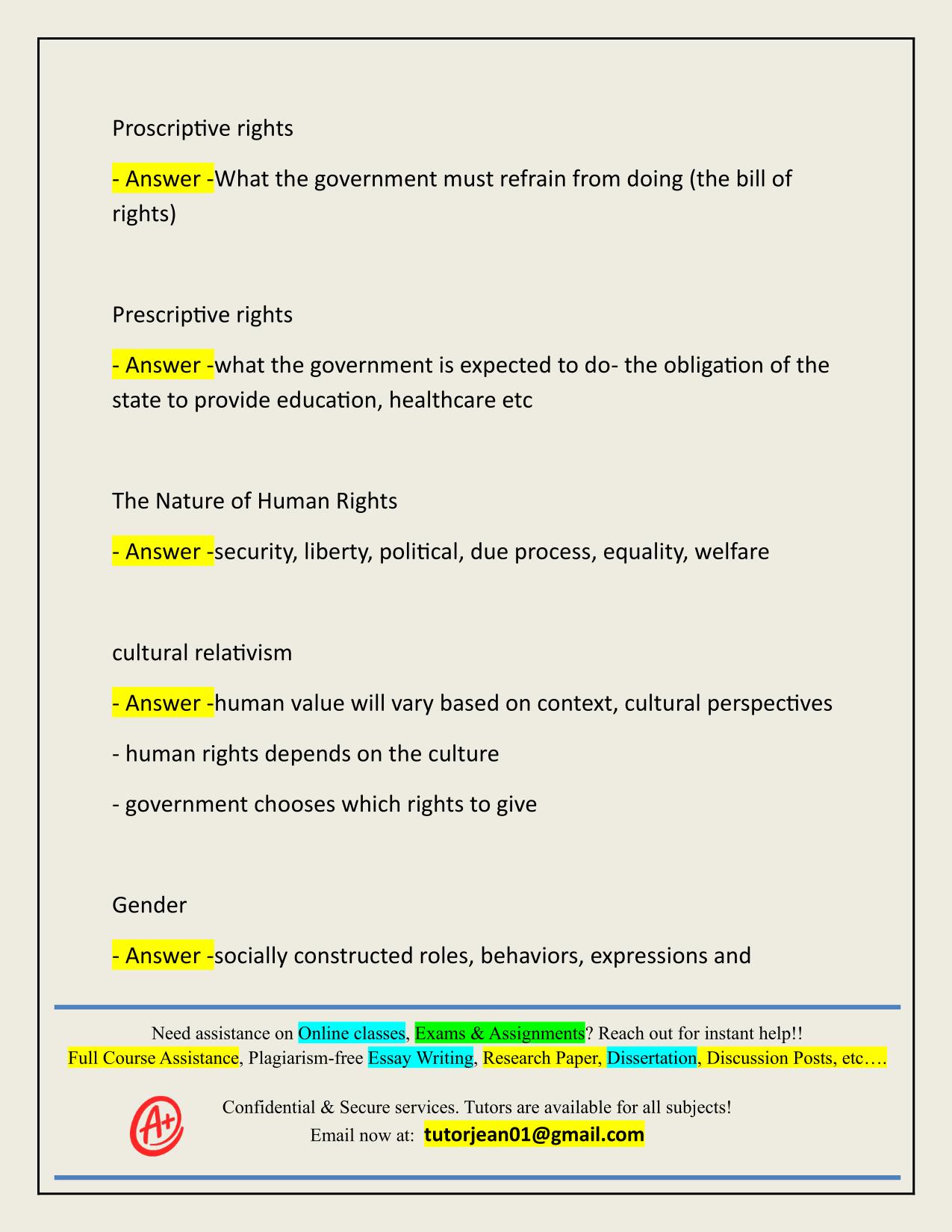 Proscriptive rights

- Answer -What the government must refrain from doing (the bill of rights)

Prescriptive rights

- Answer -what the government is expected to do- the obligation of the state to provide education, healthcare etc

The Nature of Human Rights

- Answer -security, liberty, political, due process, equality, welfare

cultural relativism

- Answer -human value will vary based on context, cultural perspectives

- human rights depends on the culture

- government chooses which rights to give

Gender

- Answer -socially constructed roles, behaviors, expressions and

Need assistance on Online classes, Exams & Assignments? Reach out for instant help!!
Full Course Assistance, Plagiarism-free Essay Writing, Research Paper, Dissertation, Discussion Posts, etc….

A+

Confidential & Secure services. Tutors are available for all subjects!
Email now at: tutorjean01@gmail.com